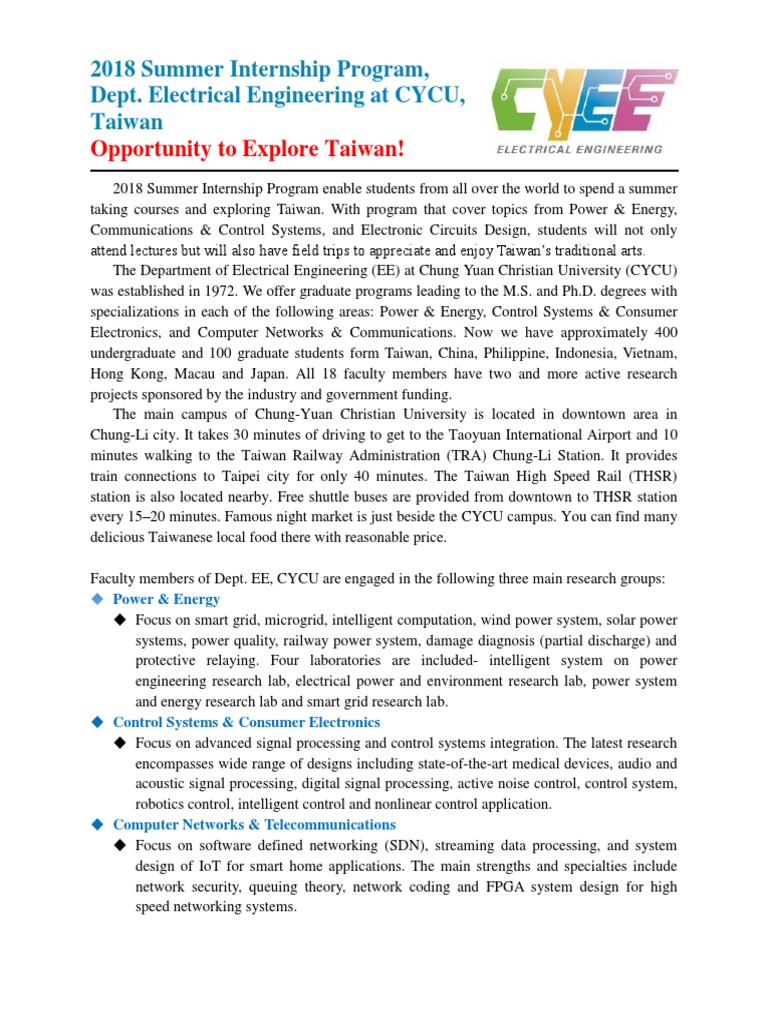 2018 Summer Internship Program, Dept. Electrical Engineering at CYCU, Taiwan
Opportunity to Explore Taiwan!

CYEE
ELECTRICAL ENGINEERING

2018 Summer Internship Program enable students from all over the world to spend a summer taking courses and exploring Taiwan. With program that cover topics from Power & Energy, Communications & Control Systems, and Electronic Circuits Design, students will not only attend lectures but will also have field trips to appreciate and enjoy Taiwan's traditional arts.

The Department of Electrical Engineering (EE) at Chung Yuan Christian University (CYCU) was established in 1972. We offer graduate programs leading to the M.S. and Ph.D. degrees with specializations in each of the following areas: Power & Energy, Control Systems & Consumer Electronics, and Computer Networks & Communications. Now we have approximately 400 undergraduate and 100 graduate students form Taiwan, China, Philippine, Indonesia, Vietnam, Hong Kong, Macau and Japan. All 18 faculty members have two and more active research projects sponsored by the industry and government funding.

The main campus of Chung-Yuan Christian University is located in downtown area in Chung-Li city. It takes 30 minutes of driving to get to the Taoyuan International Airport and 10 minutes walking to the Taiwan Railway Administration (TRA) Chung-Li Station. It provides train connections to Taipei city for only 40 minutes. The Taiwan High Speed Rail (THSR) station is also located nearby. Free shuttle buses are provided from downtown to THSR station every 15–20 minutes. Famous night market is just beside the CYCU campus. You can find many delicious Taiwanese local food there with reasonable price.

Faculty members of Dept. EE, CYCU are engaged in the following three main research groups:
◆ Power & Energy
◆ Focus on smart grid, microgrid, intelligent computation, wind power system, solar power systems, power quality, railway power system, damage diagnosis (partial discharge) and protective relaying. Four laboratories are included- intelligent system on power engineering research lab, electrical power and environment research lab, power system and energy research lab and smart grid research lab.
◆ Control Systems & Consumer Electronics
◆ Focus on advanced signal processing and control systems integration. The latest research encompasses wide range of designs including state-of-the-art medical devices, audio and acoustic signal processing, digital signal processing, active noise control, control system, robotics control, intelligent control and nonlinear control application.
◆ Computer Networks & Telecommunications
◆ Focus on software defined networking (SDN), streaming data processing, and system design of IoT for smart home applications. The main strengths and specialties include network security, queuing theory, network coding and FPGA system design for high speed networking systems.